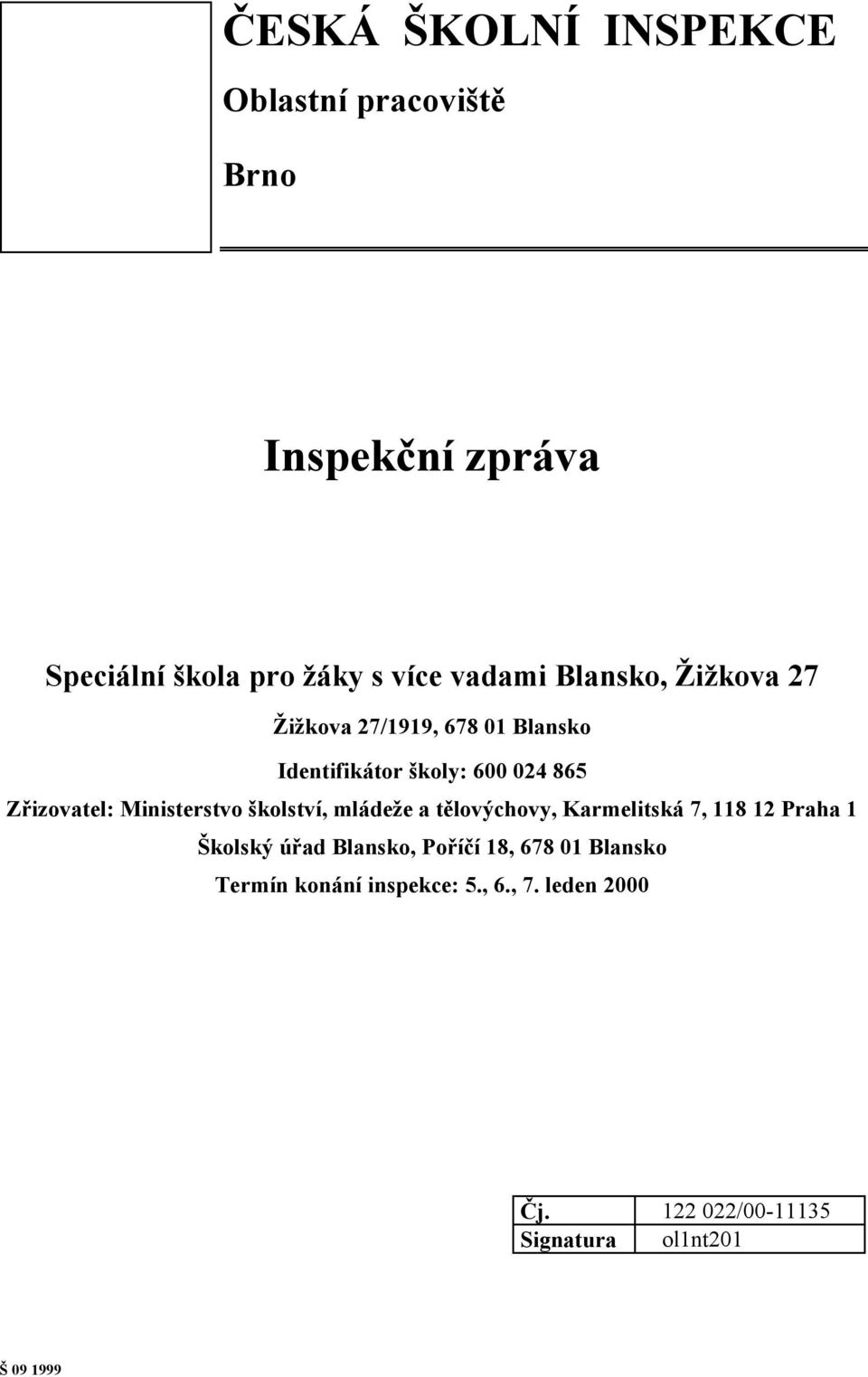 ČESKÁ ŠKOLNÍ INSPEKCE

Oblastní pracoviště

Brno

Inspekční zpráva

Speciální škola pro žáky s více vadami Blansko, Žižkova 27

Žižkova 27/1919, 678 01 Blansko

Identifikátor školy: 600 024 865

Zřizovatel: Ministerstvo školství, mládeže a tělovýchovy, Karmelitská 7, 118 12 Praha 1

Školský úřad Blansko, Poříčí 18, 678 01 Blansko

Termín konání inspekce: 5., 6., 7. leden 2000

| Čj. | 122 022/00-11135 |
|---|---|
| Signatura | ol1nt201 |

Š 09 1999